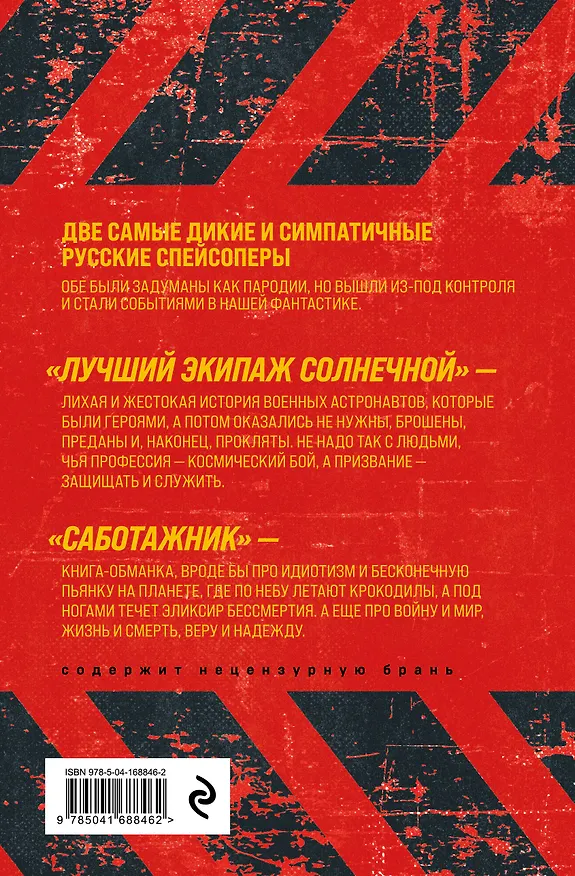 ДВЕ САМЫЕ ДИКИЕ И СИМПАТИЧНЫЕ РУССКИЕ СПЕЙСОПЕРЫ

ОБЕ БЫЛИ ЗАДУМАНЫ КАК ПАРОДИИ, НО ВЫШЛИ ИЗ-ПОД КОНТРОЛЯ И СТАЛИ СОБЫТИЯМИ В НАШЕЙ ФАНТАСТИКЕ.

«ЛУЧШИЙ ЭКИПАЖ СОЛНЕЧНОЙ» —

ЛИХАЯ И ЖЕСТОКАЯ ИСТОРИЯ ВОЕННЫХ АСТРОНАВТОВ, КОТОРЫЕ БЫЛИ ГЕРОЯМИ, А ПОТОМ ОКАЗАЛИСЬ НЕ НУЖНЫ, БРОШЕНЫ, ПРЕДАНЫ И, НАКОНЕЦ, ПРОКЛЯТЫ. НЕ НАДО ТАК С ЛЮДЬМИ, ЧЬЯ ПРОФЕССИЯ — КОСМИЧЕСКИЙ БОЙ, А ПРИЗВАНИЕ — ЗАЩИЩАТЬ И СЛУЖИТЬ.

«САБОТАЖНИК» —

КНИГА-ОБМАНКА, ВРОДЕ БЫ ПРО ИДИОТИЗМ И БЕСКОНЕЧНУЮ ПЬЯНКУ НА ПЛАНЕТЕ, ГДЕ ПО НЕБУ ЛЕТАЮТ КРОКОДИЛЫ, А ПОД НОГАМИ ТЕЧЕТ ЭЛИКСИР БЕССМЕРТИЯ. А ЕЩЕ ПРО ВОЙНУ И МИР, ЖИЗНЬ И СМЕРТЬ, ВЕРУ И НАДЕЖДУ.

содержит нецензурную брань

ISBN 978-5-04-168846-2

9 785041 688462 >